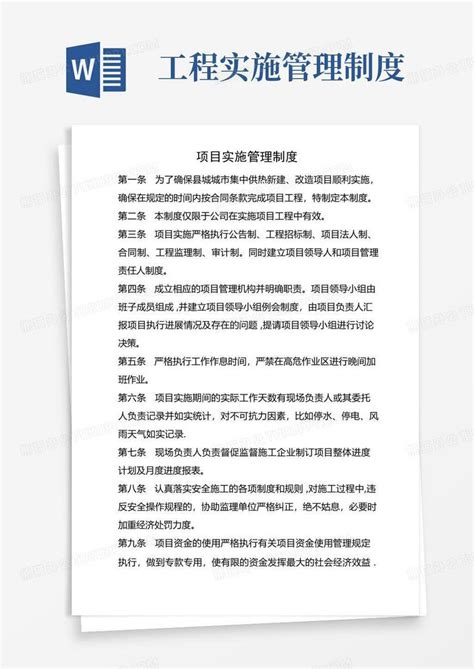 W

工程实施管理制度

项目实施管理制度

第一条　为了确保县城城市集中供热新建、改造项目顺利实施，确保在规定的时间内按合同条款完成项目工程，特制定本制度。

第二条　本制度仅限于公司在实施项目工程中有效。

第三条　项目实施严格执行公告制、工程招标制、项目法人制、合同制、工程监理制、审计制。同时建立项目领导人和项目管理责任人制度。

第四条　成立相应的项目管理机构并明确职责。项目领导小组由班子成员组成，并建立项目领导小组例会制度，由项目负责人汇报项目执行进展情况及存在的问题，提请项目领导小组进行讨论决策。

第五条　严格执行工作作息时间，严禁在高危作业区进行晚间加班作业。

第六条　项目实施期间的实际工作天数有现场负责人或其委托人负责记录并如实统计，对不可抗力因素，比如停水、停电、风雨天气如实记录.

第七条　现场负责人负责督促监督施工企业制订项目整体进度计划及月度进度报表。

第八条　认真落实安全施工的各项制度和规则，对施工过程中,违反安全操作规程的，协助监理单位严格纠正，绝不姑息，必要时加重经济处罚力度。

第九条　项目资金的使用严格执行有关项目资金使用管理规定执行，做到专款专用，使有限的资金发挥最大的社会经济效益.